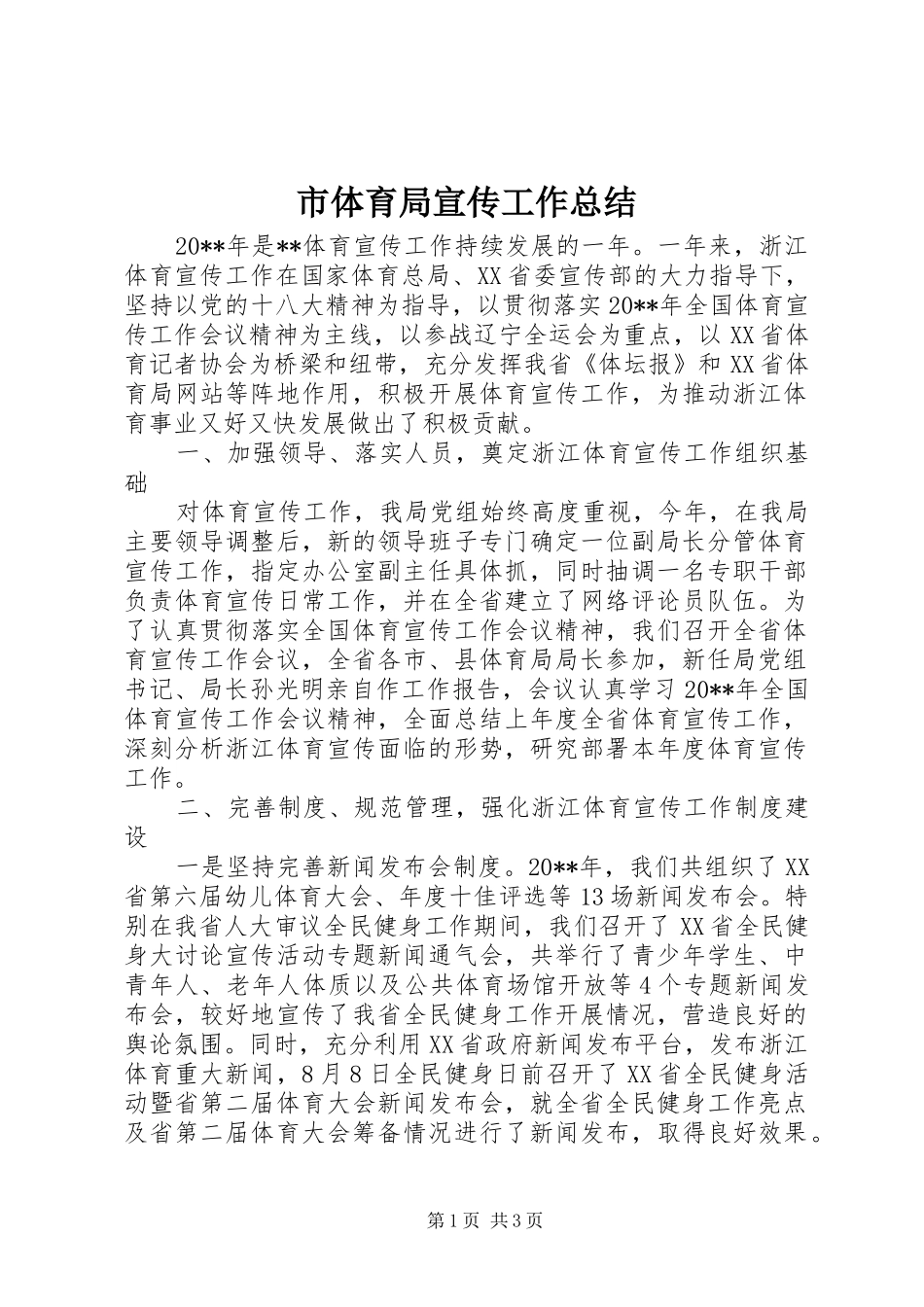 市体育局宣传工作总结

20**年是**体育宣传工作持续发展的一年。一年来，浙江体育宣传工作在国家体育总局、XX省委宣传部的大力指导下，坚持以党的十八大精神为指导，以贯彻落实20**年全国体育宣传工作会议精神为主线，以参战辽宁全运会为重点，以XX省体育记者协会为桥梁和纽带，充分发挥我省《体坛报》和XX省体育局网站等阵地作用，积极开展体育宣传工作，为推动浙江体育事业又好又快发展做出了积极贡献。

一、加强领导、落实人员，奠定浙江体育宣传工作组织基础

对体育宣传工作，我局党组始终高度重视，今年，在我局主要领导调整后，新的领导班子专门确定一位副局长分管体育宣传工作，指定办公室副主任具体抓，同时抽调一名专职干部负责体育宣传日常工作，并在全省建立了网络评论员队伍。为了认真贯彻落实全国体育宣传工作会议精神，我们召开全省体育宣传工作会议，全省各市、县体育局局长参加，新任局党组书记、局长孙光明亲自作工作报告，会议认真学习20**年全国体育宣传工作会议精神，全面总结上年度全省体育宣传工作，深刻分析浙江体育宣传面临的形势，研究部署本年度体育宣传工作。

二、完善制度、规范管理，强化浙江体育宣传工作制度建设

一是坚持完善新闻发布会制度。20**年，我们共组织了XX省第六届幼儿体育大会、年度十佳评选等13场新闻发布会。特别在我省人大审议全民健身工作期间，我们召开了XX省全民健身大讨论宣传活动专题新闻通气会，共举行了青少年学生、中青年人、老年人体质以及公共体育场馆开放等4个专题新闻发布会，较好地宣传了我省全民健身工作开展情况，营造良好的舆论氛围。同时，充分利用XX省政府新闻发布平台，发布浙江体育重大新闻，8月8日全民健身日前召开了XX省全民健身活动暨省第二届体育大会新闻发布会，就全省全民健身工作亮点及省第二届体育大会筹备情况进行了新闻发布，取得良好效果。

第1页 共3页